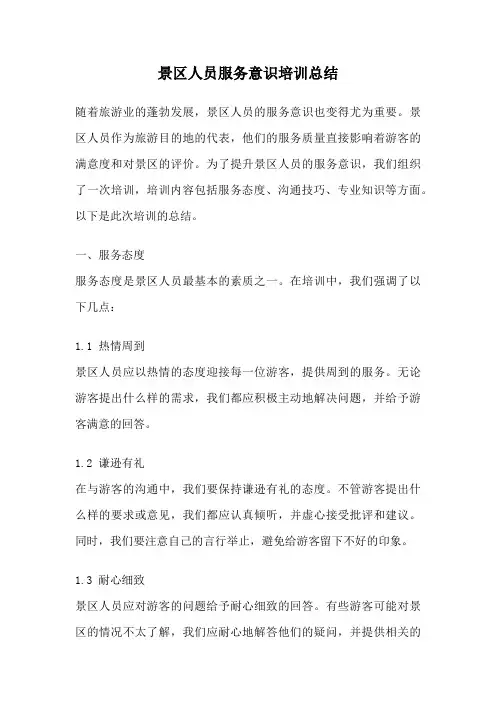 景区人员服务意识培训总结

随着旅游业的蓬勃发展，景区人员的服务意识也变得尤为重要。景区人员作为旅游目的地的代表，他们的服务质量直接影响着游客的满意度和对景区的评价。为了提升景区人员的服务意识，我们组织了一次培训，培训内容包括服务态度、沟通技巧、专业知识等方面。以下是此次培训的总结。

一、服务态度
服务态度是景区人员最基本的素质之一。在培训中，我们强调了以下几点：

1.1 热情周到
景区人员应以热情的态度迎接每一位游客，提供周到的服务。无论游客提出什么样的需求，我们都应积极主动地解决问题，并给予游客满意的回答。

1.2 谦逊有礼
在与游客的沟通中，我们要保持谦逊有礼的态度。不管游客提出什么样的要求或意见，我们都应认真倾听，并虚心接受批评和建议。同时，我们要注意自己的言行举止，避免给游客留下不好的印象。

1.3 耐心细致
景区人员应对游客的问题给予耐心细致的回答。有些游客可能对景区的情况不太了解，我们应耐心地解答他们的疑问，并提供相关的